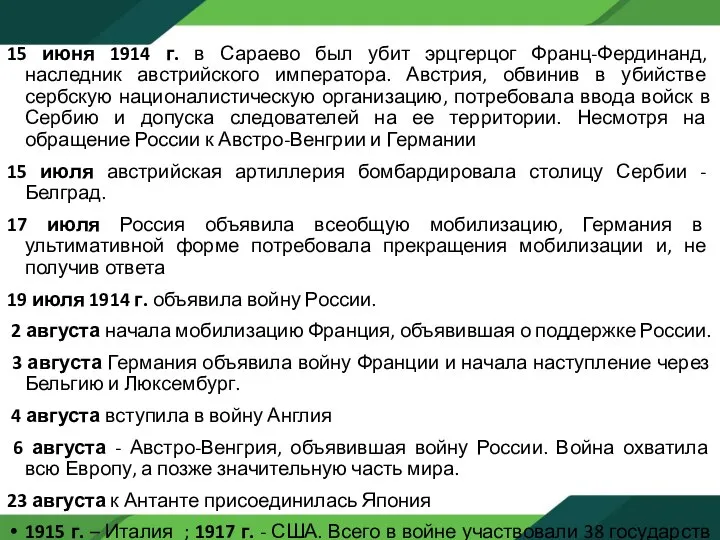 15 июня 1914 г. в Сараево был убит эрцгерцог Франц-Фердинанд, наследник австрийского императора. Австрия, обвинив в убийстве сербскую националистическую организацию, потребовала ввода войск в Сербию и допуска следователей на ее территории. Несмотря на обращение России к Австро-Венгрии и Германии

15 июля австрийская артиллерия бомбардировала столицу Сербии - Белград.

17 июля Россия объявила всеобщую мобилизацию, Германия в ультимативной форме потребовала прекращения мобилизации и, не получив ответа

19 июля 1914 г. объявила войну России.

2 августа начала мобилизацию Франция, объявившая о поддержке России.

3 августа Германия объявила войну Франции и начала наступление через Бельгию и Люксембург.

4 августа вступила в войну Англия

6 августа - Австро-Венгрия, объявившая войну России. Война охватила всю Европу, а позже значительную часть мира.

23 августа к Антанте присоединилась Япония

• 1915 г. – Италия ; 1917 г. - США. Всего в войне участвовали 38 государств